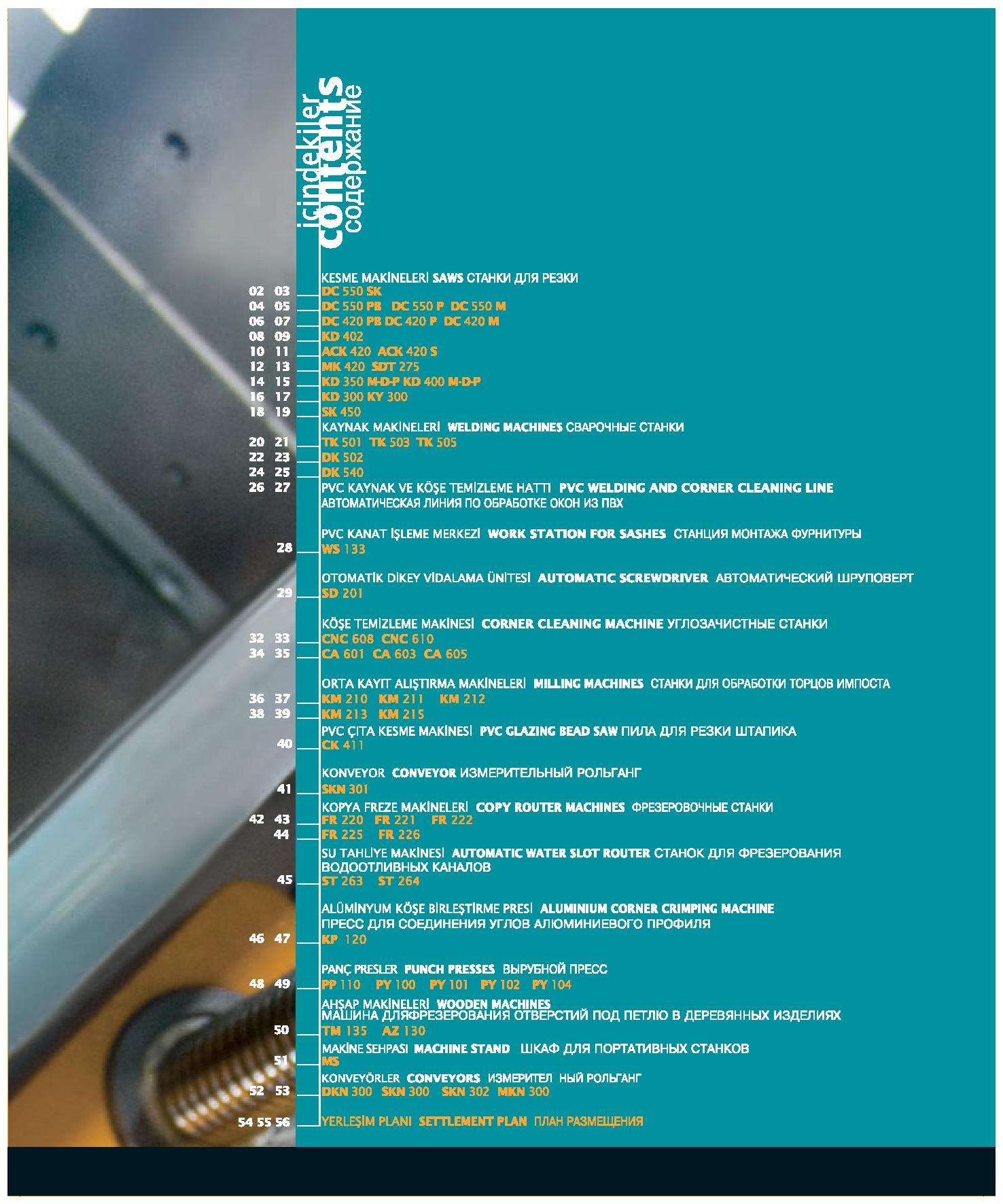 içindekiler
contents
содержание

KESME MAKİNELERİ SAWS СТАНКИ ДЛЯ РЕЗКИ
02 03 DC 550 SK
04 05 DC 550 PB DC 550 P DC 550 M
06 07 DC 420 PB DC 420 P DC 420 M
08 09 KD 402
10 11 ACK 420 ACK 420 S
12 13 MK 420 SDT 275
14 15 KD 350 M-D-P KD 400 M-D-P
16 17 KD 300 KY 300
18 19 SK 450
KAYNAK MAKİNELERİ WELDING MACHINES СВАРОЧНЫЕ СТАНКИ
20 21 TK 501 TK 503 TK 505
22 23 DK 502
24 25 DK 540
26 27 PVC KAYNAK VE KÖŞE TEMİZLEME HATTI PVC WELDING AND CORNER CLEANING LINE АВТОМАТИЧЕСКАЯ ЛИНИЯ ПО ОБРАБОТКЕ ОКОН ИЗ ПВХ

PVC KANAT İŞLEME MERKEZİ WORK STATION FOR SASHES СТАНЦИЯ МОНТАЖА ФУРНИТУРЫ
28 WS 133

OTOMATİK DİKEY VİDALAMA ÜNİTESİ AUTOMATIC SCREWDRIVER АВТОМАТИЧЕСКИЙ ШРУПОВЕРТ
29 SD 201

KÖŞE TEMİZLEME MAKİNESİ CORNER CLEANING MACHINE УГЛОЗАЧИСТНЫЕ СТАНКИ
32 33 CNC 608 CNC 610
34 35 CA 601 CA 603 CA 605

ORTA KAYIT ALIŞTIRMA MAKİNELERİ MILLING MACHINES СТАНКИ ДЛЯ ОБРАБОТКИ ТОРЦОВ ИМПОСТА
36 37 KM 210 KM 211 KM 212
38 39 KM 213 KM 215
PVC ÇITA KESME MAKİNESİ PVC GLAZING BEAD SAW ПИЛА ДЛЯ РЕЗКИ ШТАПИКА
40 CK 411

KONVEYOR CONVEYOR ИЗМЕРИТЕЛЬНЫЙ РОЛЬГАНГ
41 SKN 301
KOPYA FREZE MAKİNELERİ COPY ROUTER MACHINES ФРЕЗЕРОВОЧНЫЕ СТАНКИ
42 43 FR 220 FR 221 FR 222
44 FR 225 FR 226
SU TAHLİYE MAKİNESİ AUTOMATIC WATER SLOT ROUTER СТАНОК ДЛЯ ФРЕЗЕРОВАНИЯ ВОДООТЛИВНЫХ КАНАЛОВ
45 ST 263 ST 264

ALÜMİNYUM KÖŞE BİRLEŞTİRME PRESİ ALUMINIUM CORNER CRIMPING MACHINE ПРЕСС ДЛЯ СОЕДИНЕНИЯ УГЛОВ АЛЮМИНИЕВОГО ПРОФИЛЯ
46 47 KP 120

PANÇ PRESLER PUNCH PRESSES ВЫРУБНОЙ ПРЕСС
48 49 PP 110 PY 100 PY 101 PY 102 PY 104
AHŞAP MAKİNELERİ WOODEN MACHINES МАШИНА ДЛЯФРЕЗЕРОВАНИЯ ОТВЕРСТИЙ ПОД ПЕТЛЮ В ДЕРЕВЯННЫХ ИЗДЕЛИЯХ
50 TM 135 AZ 130
MAKİNE SEHPASI MACHINE STAND ШКАФ ДЛЯ ПОРТАТИВНЫХ СТАНКОВ
51 MS
KONVEYÖRLER CONVEYORS ИЗМЕРИТЕЛ НЫЙ РОЛЬГАНГ
52 53 DKN 300 SKN 300 SKN 302 MKN 300

54 55 56 YERLEŞİM PLANI SETTLEMENT PLAN ПЛАН РАЗМЕЩЕНИЯ